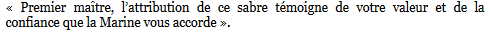 « Premier maître, l'attribution de ce sabre témoigne de votre valeur et de la confiance que la Marine vous accorde ».